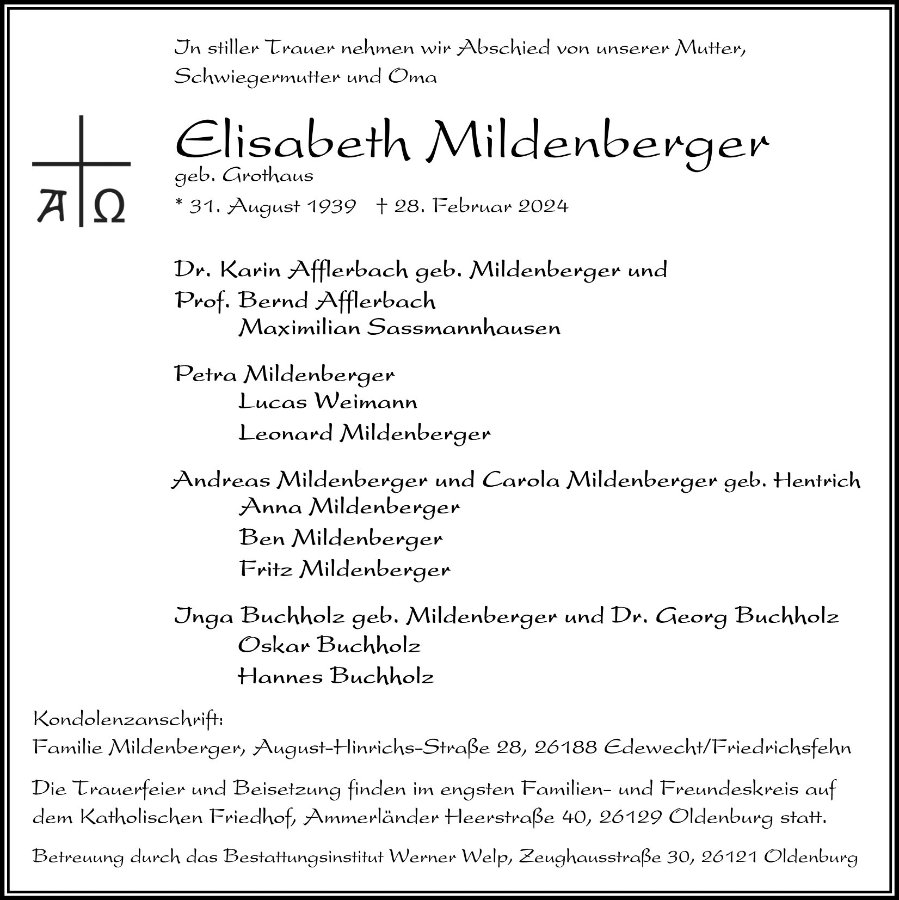 In stiller Trauer nehmen wir Abschied von unserer Mutter, Schwiegermutter und Oma

A Ω

Elisabeth Mildenberger
geb. Grothaus
* 31. August 1939 † 28. Februar 2024

Dr. Karin Afflerbach geb. Mildenberger und
Prof. Bernd Afflerbach
Maximilian Sassmannhausen

Petra Mildenberger
Lucas Weimann
Leonard Mildenberger

Andreas Mildenberger und Carola Mildenberger geb. Hentrich
Anna Mildenberger
Ben Mildenberger
Fritz Mildenberger

Inga Buchholz geb. Mildenberger und Dr. Georg Buchholz
Oskar Buchholz
Hannes Buchholz

Kondolenzanschrift:
Familie Mildenberger, August-Hinrichs-Straße 28, 26188 Edewecht/Friedrichsfehn

Die Trauerfeier und Beisetzung finden im engsten Familien- und Freundeskreis auf dem Katholischen Friedhof, Ammerländer Heerstraße 40, 26129 Oldenburg statt.

Betreuung durch das Bestattungsinstitut Werner Welp, Zeughausstraße 30, 26121 Oldenburg